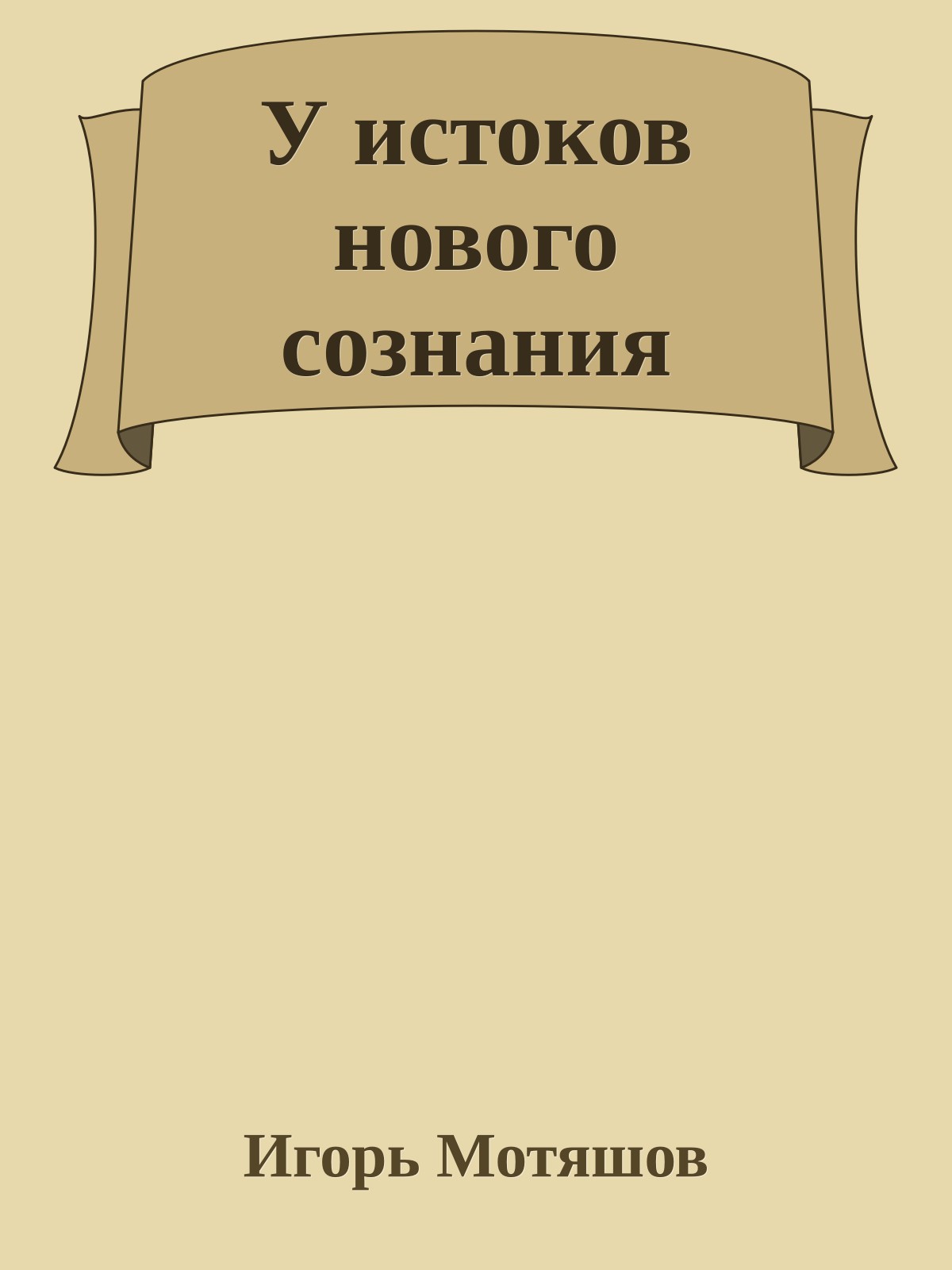 У истоков нового сознания

Игорь Мотяшов